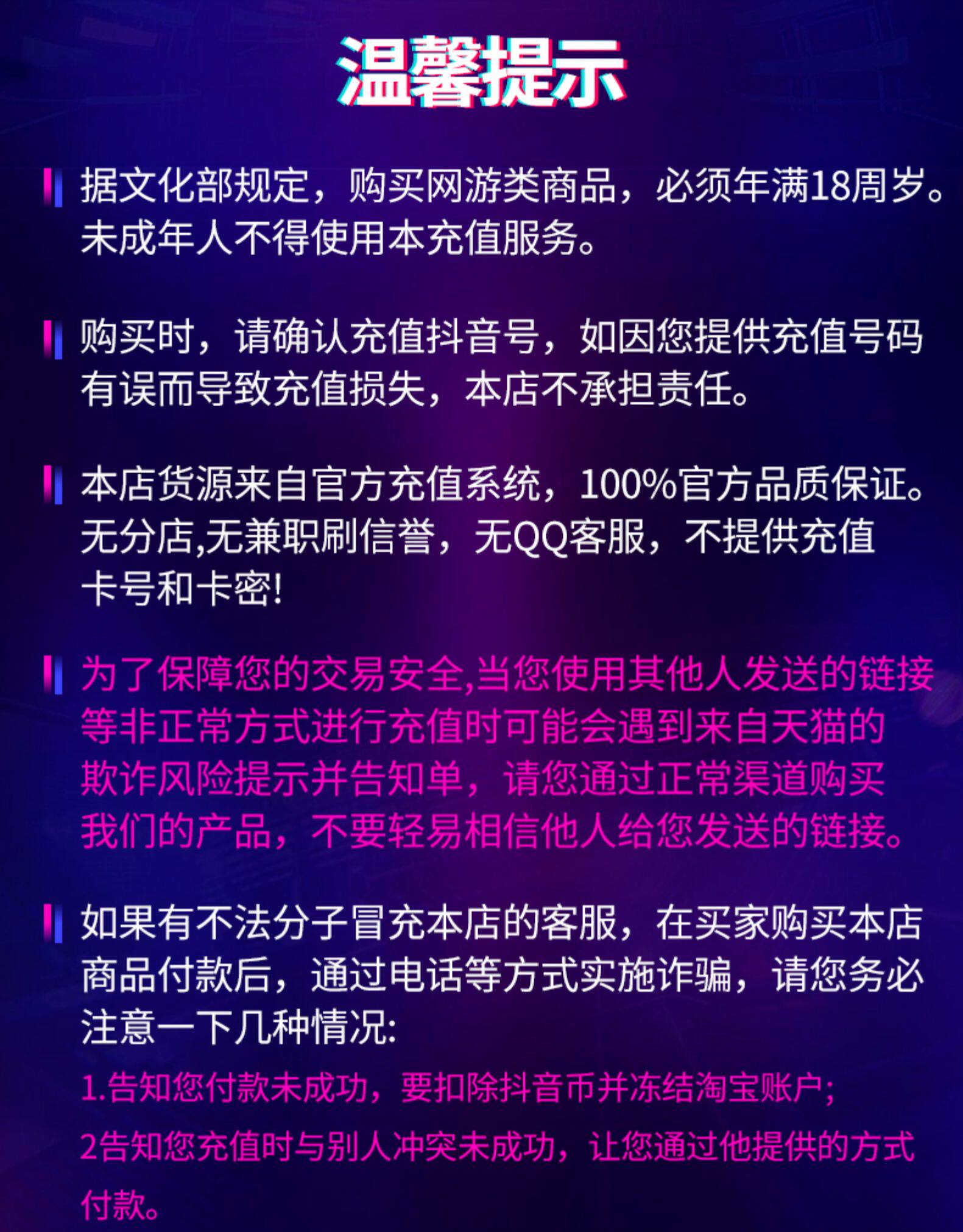 温馨提示

据文化部规定，购买网游类商品，必须年满18周岁。未成年人不得使用本充值服务。

购买时，请确认充值抖音号，如因您提供充值号码有误而导致充值损失，本店不承担责任。

本店货源来自官方充值系统，100%官方品质保证。无分店,无兼职刷信誉，无QQ客服，不提供充值卡号和卡密!

为了保障您的交易安全,当您使用其他人发送的链接等非正常方式进行充值时可能会遇到来自天猫的欺诈风险提示并告知单，请您通过正常渠道购买我们的产品，不要轻易相信他人给您发送的链接。

如果有不法分子冒充本店的客服，在买家购买本店商品付款后，通过电话等方式实施诈骗，请您务必注意一下几种情况:

1.告知您付款未成功，要扣除抖音币并冻结淘宝账户;

2告知您充值时与别人冲突未成功，让您通过他提供的方式付款。